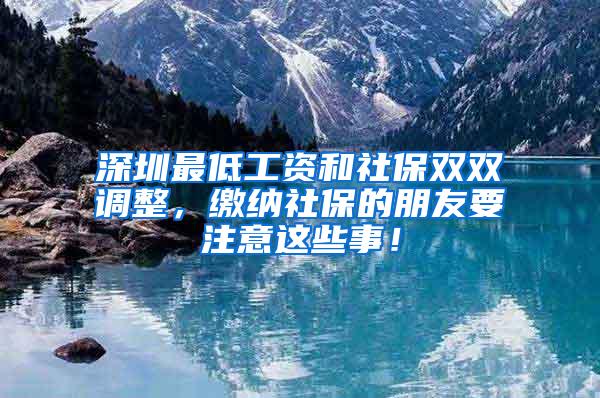 深圳最低工资和社保双双调整，缴纳社保的朋友要注意这些事！